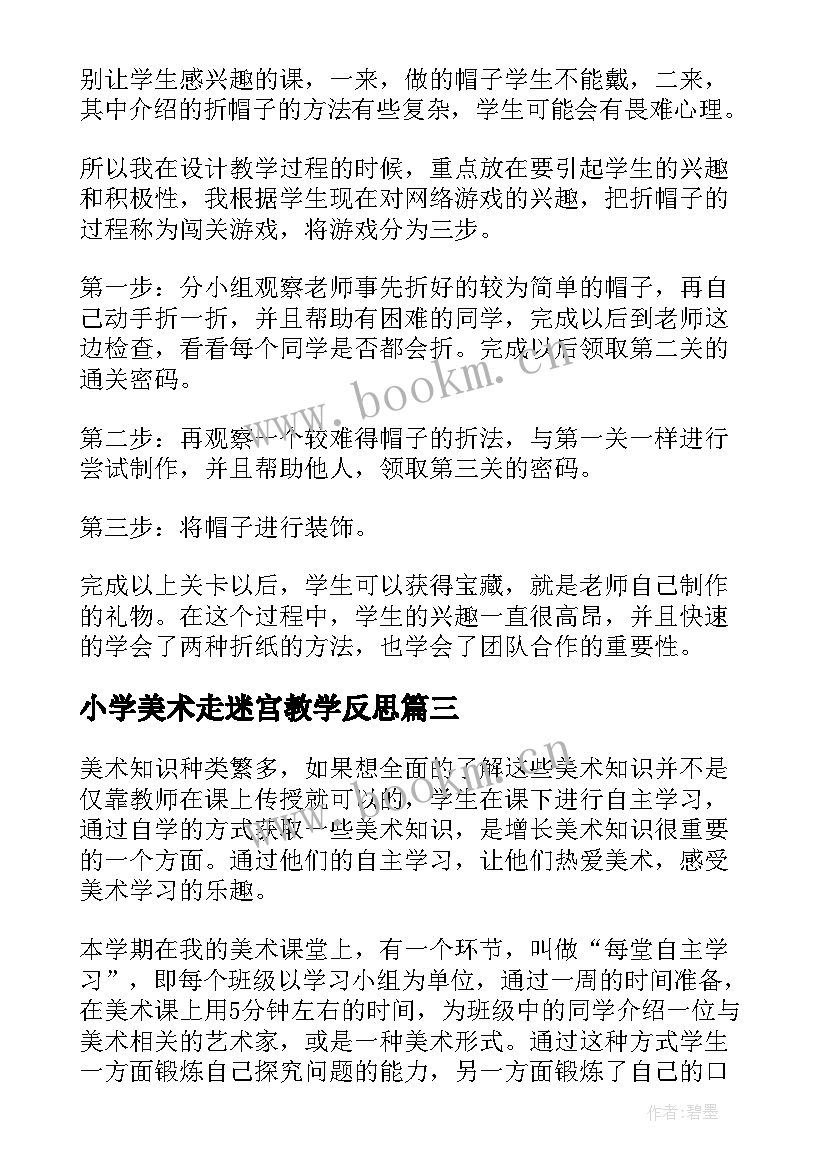 别让学生感兴趣的课，一来，做的帽子学生不能戴，二来，其中介绍的折帽子的方法有些复杂，学生可能会有畏难心理。

所以我在设计教学过程的时候，重点放在要引起学生的兴趣和积极性，我根据学生现在对网络游戏的兴趣，把折帽子的过程称为闯关游戏，将游戏分为三步。

第一步：分小组观察老师事先折好的较为简单的帽子，再自己动手折一折，并且帮助有困难的同学，完成以后到老师这边检查，看看每个同学是否都会折。完成以后领取第二关的通关密码。

第二步：再观察一个较难得帽子的折法，与第一关一样进行尝试制作，并且帮助他人，领取第三关的密码。

第三步：将帽子进行装饰。

完成以上关卡以后，学生可以获得宝藏，就是老师自己制作的礼物。在这个过程中，学生的兴趣一直很高昂，并且快速的学会了两种折纸的方法，也学会了团队合作的重要性。

小学美术走迷宫教学反思篇三

美术知识种类繁多，如果想全面的了解这些美术知识并不是仅靠教师在课上传授就可以的，学生在课下进行自主学习，通过自学的方式获取一些美术知识，是增长美术知识很重要的一个方面。通过他们的自主学习，让他们热爱美术，感受美术学习的乐趣。

本学期在我的美术课堂上，有一个环节，叫做“每堂自主学习”，即每个班级以学习小组为单位，通过一周的时间准备，在美术课上用5分钟左右的时间，为班级中的同学介绍一位与美术相关的艺术家，或是一种美术形式。通过这种方式学生一方面锻炼自己探究问题的能力，另一方面锻炼了自己的口

www.bookm.cn

作者:碧墨